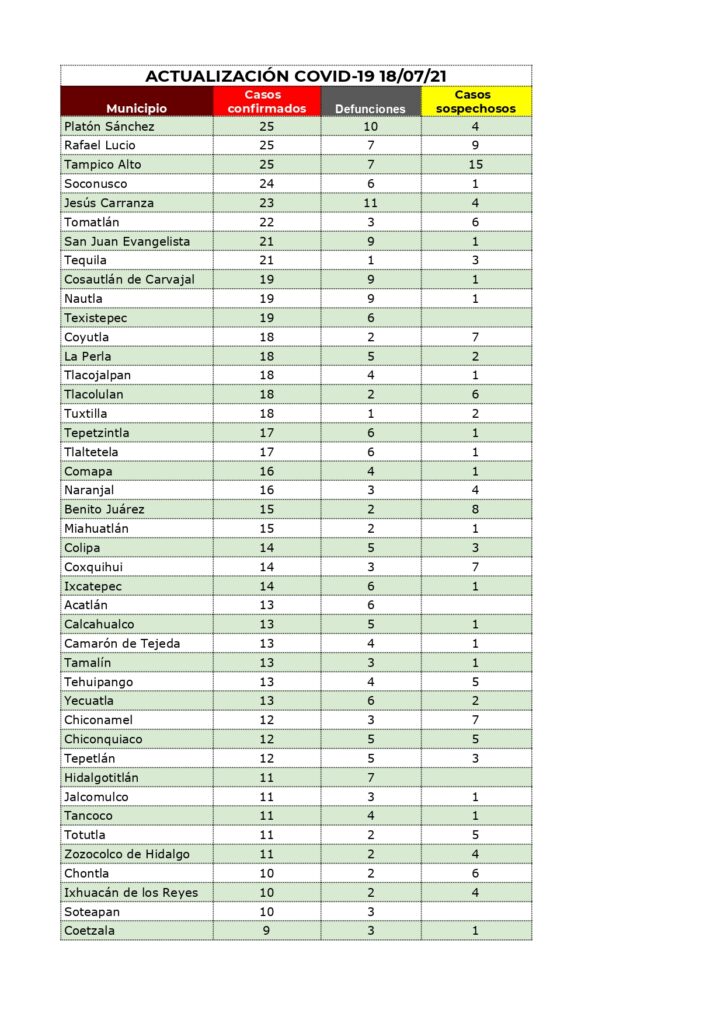 ACTUALIZACIÓN COVID-19 18/07/21

| Municipio | Casos confirmados | Defunciones | Casos sospechosos |
|---|---|---|---|
| Platón Sánchez | 25 | 10 | 4 |
| Rafael Lucio | 25 | 7 | 9 |
| Tampico Alto | 25 | 7 | 15 |
| Soconusco | 24 | 6 | 1 |
| Jesús Carranza | 23 | 11 | 4 |
| Tomatlán | 22 | 3 | 6 |
| San Juan Evangelista | 21 | 9 | 1 |
| Tequila | 21 | 1 | 3 |
| Cosautlán de Carvajal | 19 | 9 | 1 |
| Nautla | 19 | 9 | 1 |
| Texistepec | 19 | 6 | |
| Coyutla | 18 | 2 | 7 |
| La Perla | 18 | 5 | 2 |
| Tlacojalpan | 18 | 4 | 1 |
| Tlacolulan | 18 | 2 | 6 |
| Tuxtilla | 18 | 1 | 2 |
| Tepetzintla | 17 | 6 | 1 |
| Tlaltetela | 17 | 6 | 1 |
| Comapa | 16 | 4 | 1 |
| Naranjal | 16 | 3 | 4 |
| Benito Juárez | 15 | 2 | 8 |
| Miahuatlán | 15 | 2 | 1 |
| Colipa | 14 | 5 | 3 |
| Coxquihui | 14 | 3 | 7 |
| Ixcatepec | 14 | 6 | 1 |
| Acatlán | 13 | 6 | |
| Calcahualco | 13 | 5 | 1 |
| Camarón de Tejeda | 13 | 4 | 1 |
| Tamalín | 13 | 3 | 1 |
| Tehuipango | 13 | 4 | 5 |
| Yecuatla | 13 | 6 | 2 |
| Chiconamel | 12 | 3 | 7 |
| Chiconquiaco | 12 | 5 | 5 |
| Tepetlán | 12 | 5 | 3 |
| Hidalgotitlán | 11 | 7 | |
| Jalcomulco | 11 | 3 | 1 |
| Tancoco | 11 | 4 | 1 |
| Totutla | 11 | 2 | 5 |
| Zozocolco de Hidalgo | 11 | 2 | 4 |
| Chontla | 10 | 2 | 6 |
| Ixhuacán de los Reyes | 10 | 2 | 4 |
| Soteapan | 10 | 3 | |
| Coetzala | 9 | 3 | 1 |